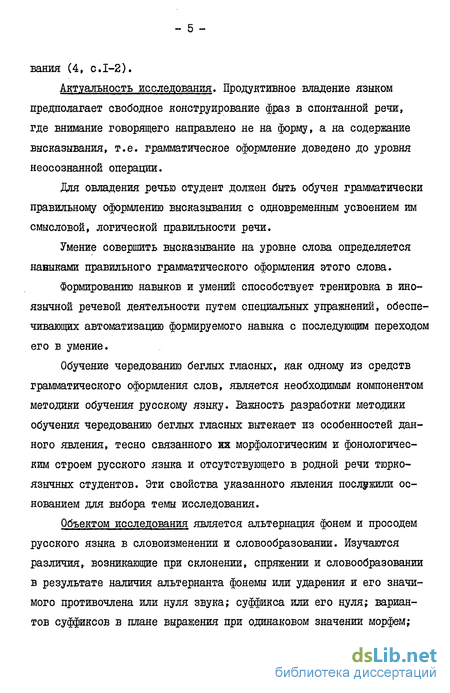 - 5 -

вания (4, с.I-2).

Актуальность исследования. Продуктивное владение языком предполагает свободное конструирование фраз в спонтанной речи, где внимание говорящего направлено не на форму, а на содержание высказывания, т.е. грамматическое оформление доведено до уровня неосознанной операции.

Для овладения речью студент должен быть обучен грамматически правильному оформлению высказывания с одновременным усвоением им смысловой, логической правильности речи.

Умение совершить высказывание на уровне слова определяется навыками правильного грамматического оформления этого слова.

Формированию навыков и умений способствует тренировка в иноязычной речевой деятельности путем специальных упражнений, обеспечивающих автоматизацию формируемого навыка с последующим переходом его в умение.

Обучение чередованию беглых гласных, как одному из средств грамматического оформления слов, является необходимым компонентом методики обучения русскому языку. Важность разработки методики обучения чередованию беглых гласных вытекает из особенностей данного явления, тесно связанного их морфологическим и фонологическим строем русского языка и отсутствующего в родной речи тюркоязычных студентов. Эти свойства указанного явления послужили основанием для выбора темы исследования.

Объектом исследования является альтернация фонем и просодем русского языка в словоизменении и словообразовании. Изучаются различия, возникающие при склонении, спряжении и словообразовании в результате наличия альтернанта фонемы или ударения и его значимого противочлена или нуля звука; суффикса или его нуля; вариантов суффиксов в плане выражения при одинаковом значении морфем;

dsLib.net
библиотека диссертаций